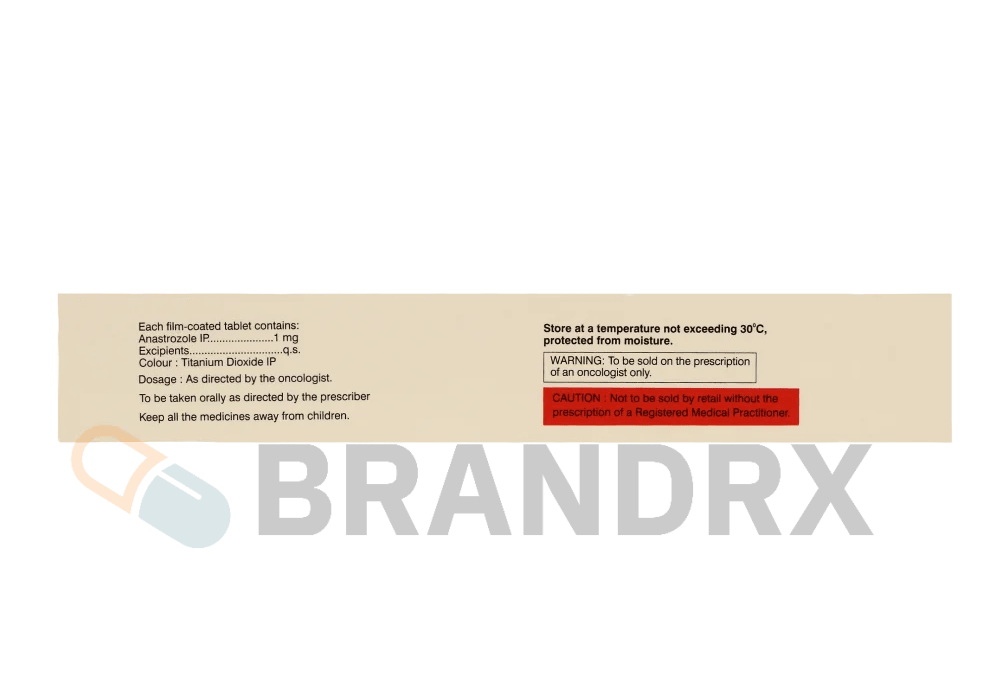 Each film-coated tablet contains:
Anastrozole IP 1 mg
Excipients q.s.
Colour : Titanium Dioxide IP

Dosage : As directed by the oncologist.

To be taken orally as directed by the prescriber

Keep all the medicines away from children.

Store at a temperature not exceeding 30°C, protected from moisture.

WARNING: To be sold on the prescription of an oncologist only.

CAUTION : Not to be sold by retail without the prescription of a Registered Medical Practitioner.

BRANDRX